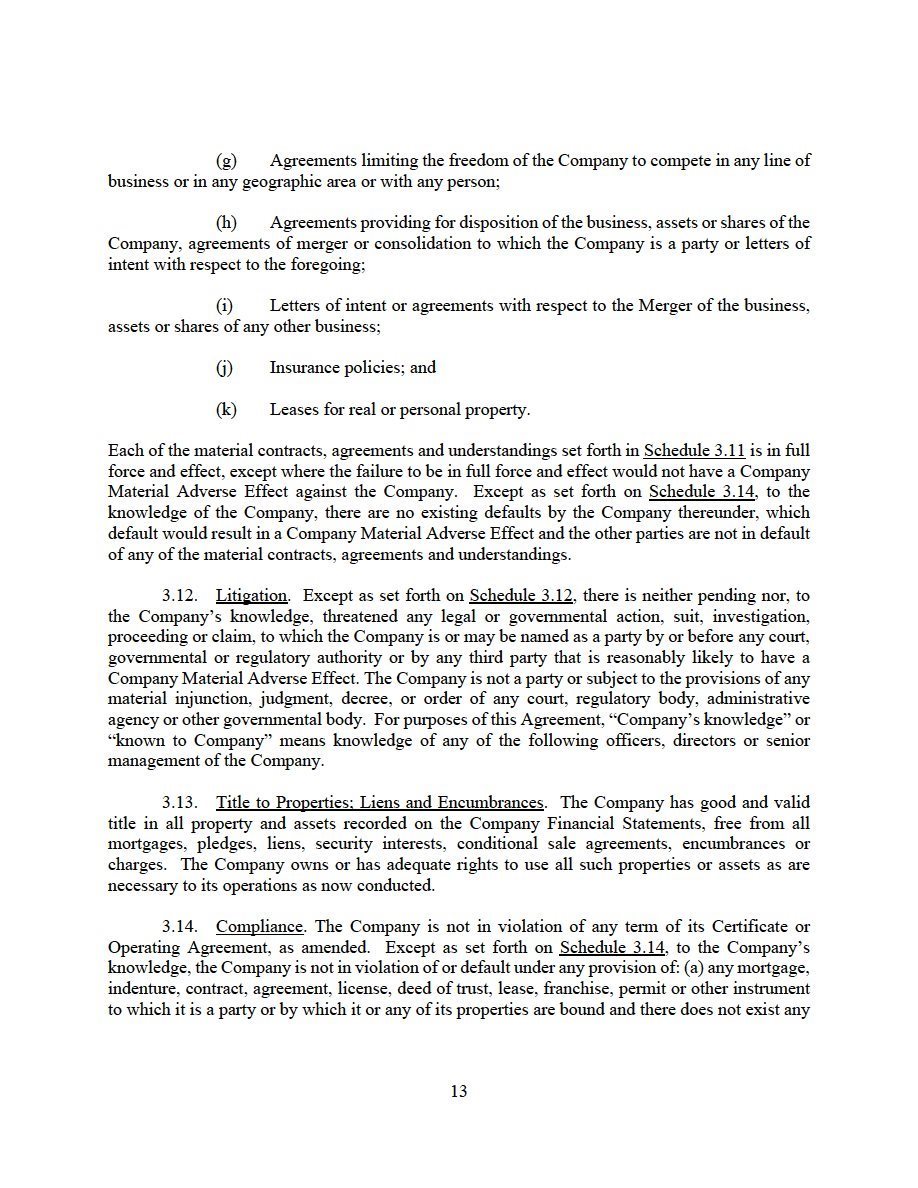 (g) Agreements limiting the freedom of the Company to compete in any line of business or in any geographic area or with any person;

(h) Agreements providing for disposition of the business, assets or shares of the Company, agreements of merger or consolidation to which the Company is a party or letters of intent with respect to the foregoing;

(i) Letters of intent or agreements with respect to the Merger of the business, assets or shares of any other business;

(j) Insurance policies; and

(k) Leases for real or personal property.

Each of the material contracts, agreements and understandings set forth in Schedule 3.11 is in full force and effect, except where the failure to be in full force and effect would not have a Company Material Adverse Effect against the Company. Except as set forth on Schedule 3.14, to the knowledge of the Company, there are no existing defaults by the Company thereunder, which default would result in a Company Material Adverse Effect and the other parties are not in default of any of the material contracts, agreements and understandings.

3.12. Litigation. Except as set forth on Schedule 3.12, there is neither pending nor, to the Company's knowledge, threatened any legal or governmental action, suit, investigation, proceeding or claim, to which the Company is or may be named as a party by or before any court, governmental or regulatory authority or by any third party that is reasonably likely to have a Company Material Adverse Effect. The Company is not a party or subject to the provisions of any material injunction, judgment, decree, or order of any court, regulatory body, administrative agency or other governmental body. For purposes of this Agreement, "Company's knowledge" or "known to Company" means knowledge of any of the following officers, directors or senior management of the Company.

3.13. Title to Properties; Liens and Encumbrances. The Company has good and valid title in all property and assets recorded on the Company Financial Statements, free from all mortgages, pledges, liens, security interests, conditional sale agreements, encumbrances or charges. The Company owns or has adequate rights to use all such properties or assets as are necessary to its operations as now conducted.

3.14. Compliance. The Company is not in violation of any term of its Certificate or Operating Agreement, as amended. Except as set forth on Schedule 3.14, to the Company's knowledge, the Company is not in violation of or default under any provision of: (a) any mortgage, indenture, contract, agreement, license, deed of trust, lease, franchise, permit or other instrument to which it is a party or by which it or any of its properties are bound and there does not exist any

13